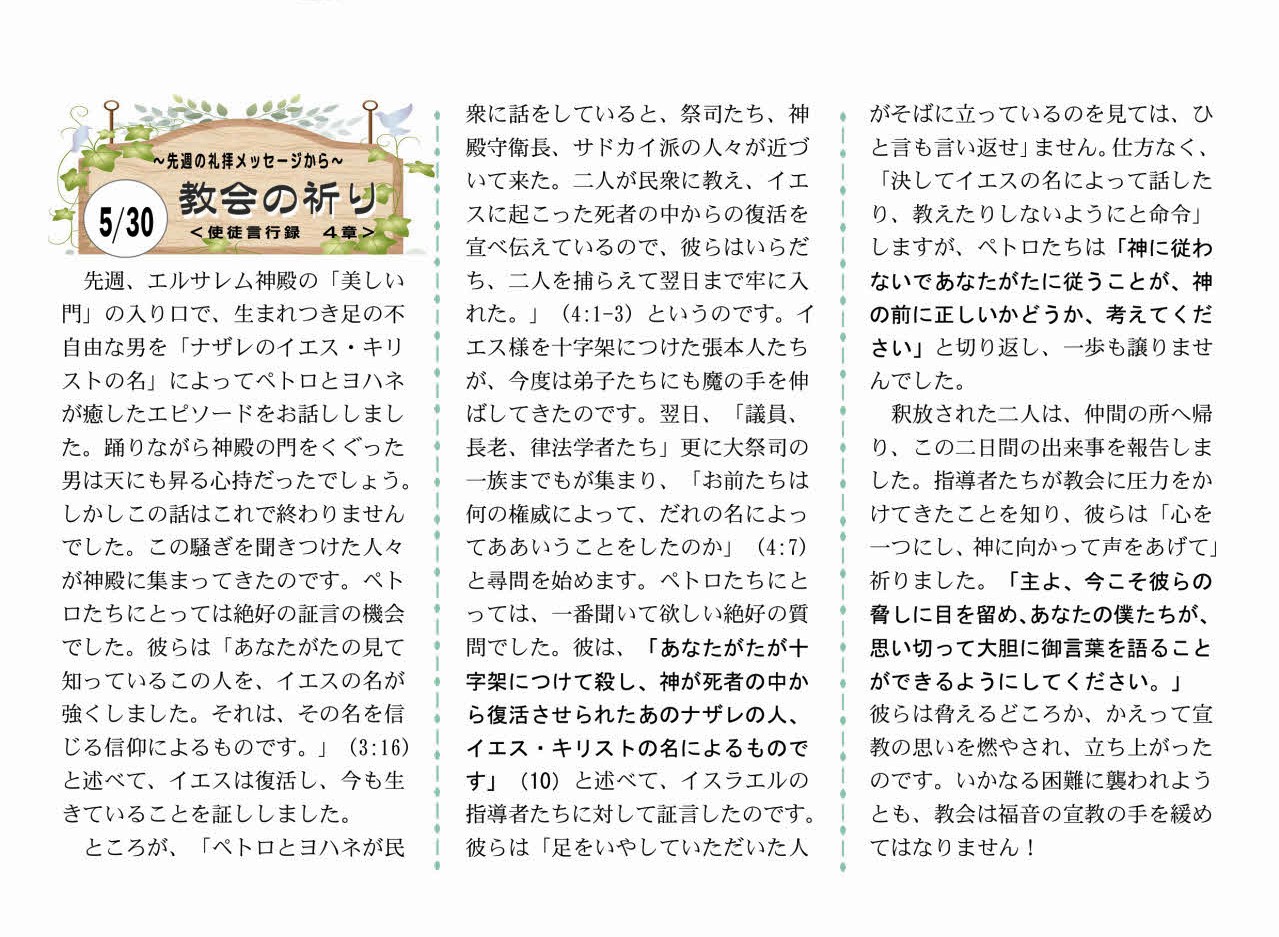 ～先週の礼拝メッセージから～
5/30
教会の祈り
＜使徒言行録　4章＞

先週、エルサレム神殿の「美しい門」の入り口で、生まれつき足の不自由な男を「ナザレのイエス・キリストの名」によってペトロとヨハネが癒したエピソードをお話ししました。踊りながら神殿の門をくぐった男は天にも昇る心持だったでしょう。しかしこの話はこれで終わりませんでした。この騒ぎを聞きつけた人々が神殿に集まってきたのです。ペトロたちにとっては絶好の証言の機会でした。彼らは「あなたがたの見て知っているこの人を、イエスの名が強くしました。それは、その名を信じる信仰によるものです。」(3:16)と述べて、イエスは復活し、今も生きていることを証ししました。

ところが、「ペトロとヨハネが民衆に話をしていると、祭司たち、神殿守衛長、サドカイ派の人々が近づいて来た。二人が民衆に教え、イエスに起こった死者の中からの復活を宣べ伝えているので、彼らはいらだち、二人を捕らえて翌日まで牢に入れた。」(4:1-3)というのです。イエス様を十字架につけた張本人たちが、今度は弟子たちにも魔の手を伸ばしてきたのです。翌日、「議員、長老、律法学者たち」更に大祭司の一族までもが集まり、「お前たちは何の権威によって、だれの名によってああいうことをしたのか」(4:7)と尋問を始めます。ペトロたちにとっては、一番聞いて欲しい絶好の質問でした。彼は、「あなたがたが十字架につけて殺し、神が死者の中から復活させられたあのナザレの人、イエス・キリストの名によるものです」(10)と述べて、イスラエルの指導者たちに対して証言したのです。彼らは「足をいやしていただいた人がそばに立っているのを見ては、ひと言も言い返せ」ません。仕方なく、「決してイエスの名によって話したり、教えたりしないようにと命令」しますが、ペトロたちは「神に従わないであなたがたに従うことが、神の前に正しいかどうか、考えてください」と切り返し、一歩も譲りませんでした。

釈放された二人は、仲間の所へ帰り、この二日間の出来事を報告しました。指導者たちが教会に圧力をかけてきたことを知り、彼らは「心を一つにし、神に向かって声をあげて」祈りました。「主よ、今こそ彼らの脅しに目を留め、あなたの僕たちが、思い切って大胆に御言葉を語ることができるようにしてください。」彼らは脅えるどころか、かえって宣教の思いを燃やされ、立ち上がったのです。いかなる困難に襲われようとも、教会は福音の宣教の手を緩めてはなりません！